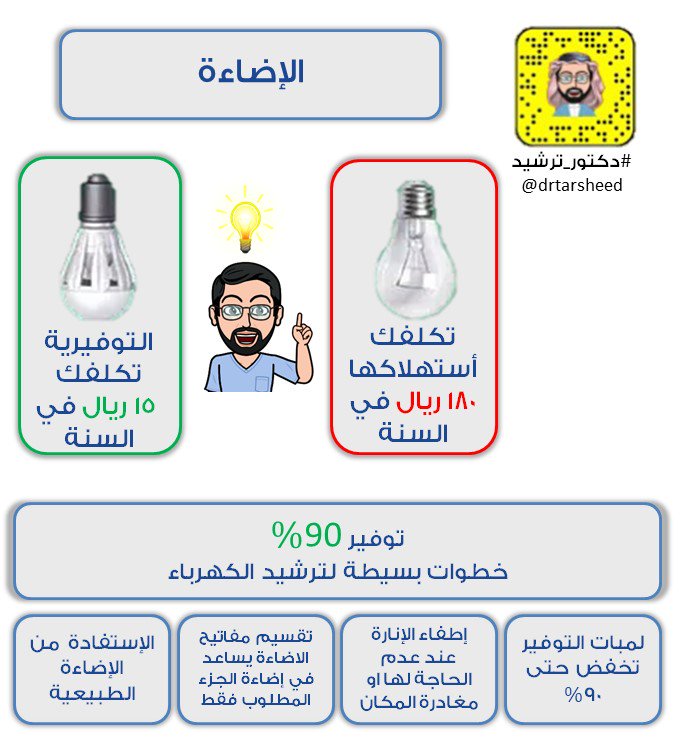 الإضاءة

#دكتور_ترشيد
@drtarsheed

تكلفك أستهلاكها ١٨٠ ريال في السنة

التوفيرية تكلفك ١٥ ريال في السنة

توفير 90%
خطوات بسيطة لترشيد الكهرباء

لمبات التوفير تخفض حتى ٩٠%

إطفاء الإنارة عند عدم الحاجة لها او مغادرة المكان

تقسيم مفاتيح الاضاءة يساعد في إضاءة الجزء المطلوب فقط

الإستفادة من الإضاءة الطبيعية